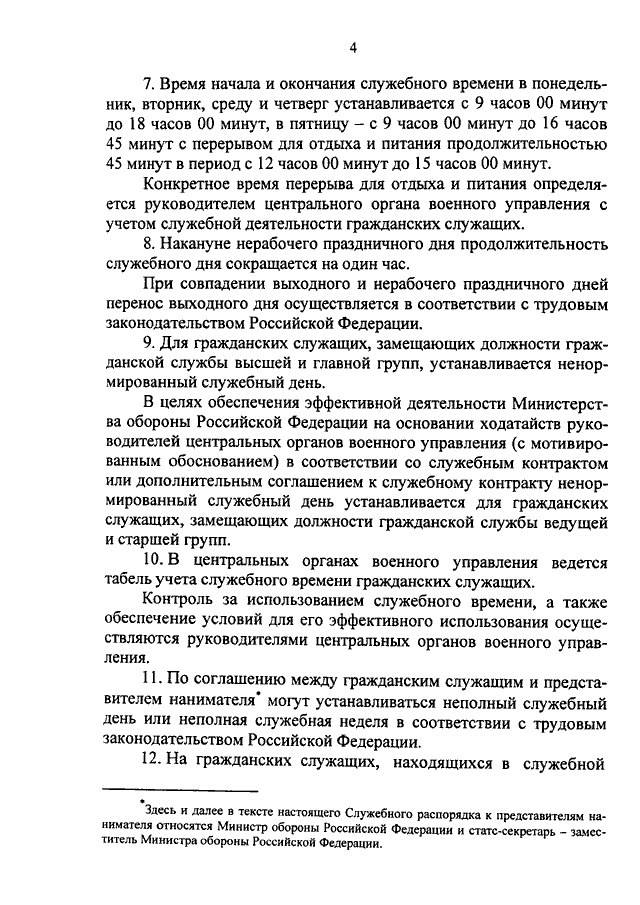 4

7. Время начала и окончания служебного времени в понедельник, вторник, среду и четверг устанавливается с 9 часов 00 минут до 18 часов 00 минут, в пятницу – с 9 часов 00 минут до 16 часов 45 минут с перерывом для отдыха и питания продолжительностью 45 минут в период с 12 часов 00 минут до 15 часов 00 минут.

Конкретное время перерыва для отдыха и питания определяется руководителем центрального органа военного управления с учетом служебной деятельности гражданских служащих.

8. Накануне нерабочего праздничного дня продолжительность служебного дня сокращается на один час.

При совпадении выходного и нерабочего праздничного дней перенос выходного дня осуществляется в соответствии с трудовым законодательством Российской Федерации.

9. Для гражданских служащих, замещающих должности гражданской службы высшей и главной групп, устанавливается ненормированный служебный день.

В целях обеспечения эффективной деятельности Министерства обороны Российской Федерации на основании ходатайств руководителей центральных органов военного управления (с мотивированным обоснованием) в соответствии со служебным контрактом или дополнительным соглашением к служебному контракту ненормированный служебный день устанавливается для гражданских служащих, замещающих должности гражданской службы ведущей и старшей групп.

10. В центральных органах военного управления ведется табель учета служебного времени гражданских служащих.

Контроль за использованием служебного времени, а также обеспечение условий для его эффективного использования осуществляются руководителями центральных органов военного управления.

11. По соглашению между гражданским служащим и представителем нанимателя* могут устанавливаться неполный служебный день или неполная служебная неделя в соответствии с трудовым законодательством Российской Федерации.

12. На гражданских служащих, находящихся в служебной

*Здесь и далее в тексте настоящего Служебного распорядка к представителям нанимателя относятся Министр обороны Российской Федерации и статс-секретарь – заместитель Министра обороны Российской Федерации.